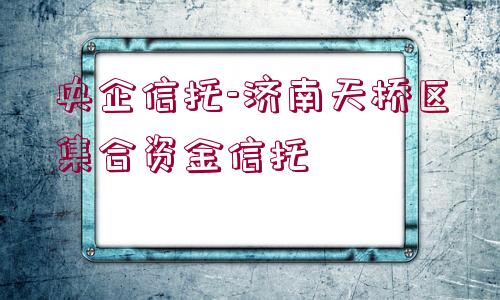 央企信托-济南天桥区集合资金信托